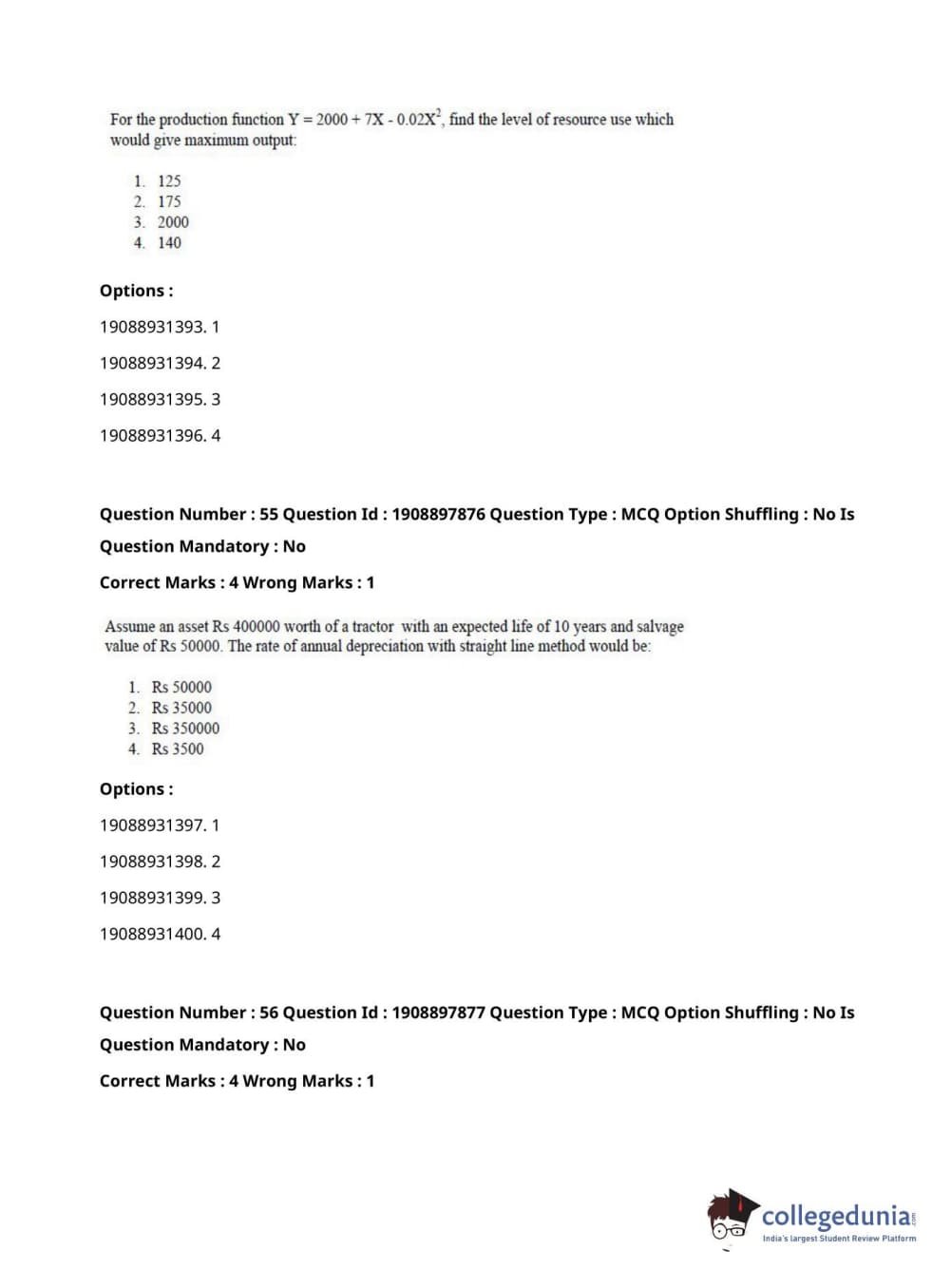 For the production function $Y = 2000 + 7X - 0.02X^2$, find the level of resource use which would give maximum output:

1. 125
2. 175
3. 2000
4. 140

Options :

19088931393. 1

19088931394. 2

19088931395. 3

19088931396. 4

Question Number : 55 Question Id : 1908897876 Question Type : MCQ Option Shuffling : No Is Question Mandatory : No

Correct Marks : 4 Wrong Marks : 1

Assume an asset Rs 400000 worth of a tractor with an expected life of 10 years and salvage value of Rs 50000. The rate of annual depreciation with straight line method would be:

1. Rs 50000
2. Rs 35000
3. Rs 350000
4. Rs 3500

Options :

19088931397. 1

19088931398. 2

19088931399. 3

19088931400. 4

Question Number : 56 Question Id : 1908897877 Question Type : MCQ Option Shuffling : No Is Question Mandatory : No

Correct Marks : 4 Wrong Marks : 1

collegedunia.com
India's largest Student Review Platform